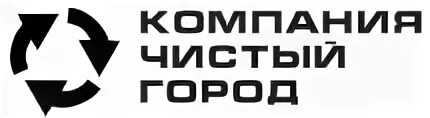 КОМПАНИЯ
ЧИСТЫЙ
ГОРОД